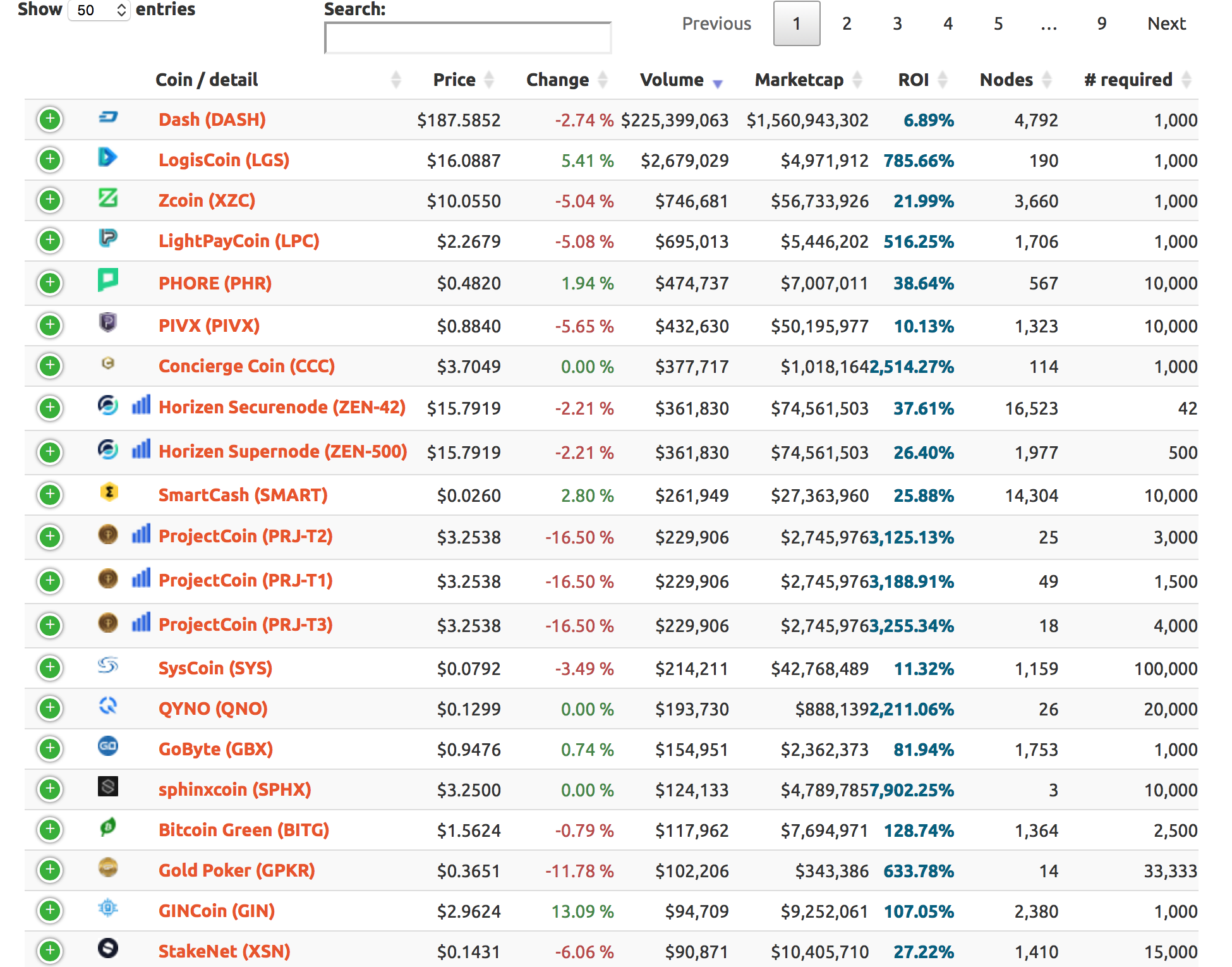 Show 50 entries Search:

Previous 1 2 3 4 5 … 9 Next

| Coin / detail | Price | Change | Volume | Marketcap | ROI | Nodes | # required |
|---|---|---|---|---|---|---|---|
| Dash (DASH) | $187.5852 | -2.74 % | $225,399,063 | $1,560,943,302 | 6.89% | 4,792 | 1,000 |
| LogisCoin (LGS) | $16.0887 | 5.41 % | $2,679,029 | $4,971,912 | 785.66% | 190 | 1,000 |
| Zcoin (XZC) | $10.0550 | -5.04 % | $746,681 | $56,733,926 | 21.99% | 3,660 | 1,000 |
| LightPayCoin (LPC) | $2.2679 | -5.08 % | $695,013 | $5,446,202 | 516.25% | 1,706 | 1,000 |
| PHORE (PHR) | $0.4820 | 1.94 % | $474,737 | $7,007,011 | 38.64% | 567 | 10,000 |
| PIVX (PIVX) | $0.8840 | -5.65 % | $432,630 | $50,195,977 | 10.13% | 1,323 | 10,000 |
| Concierge Coin (CCC) | $3.7049 | 0.00 % | $377,717 | $1,018,164 | 2,514.27% | 114 | 1,000 |
| Horizen Securenode (ZEN-42) | $15.7919 | -2.21 % | $361,830 | $74,561,503 | 37.61% | 16,523 | 42 |
| Horizen Supernode (ZEN-500) | $15.7919 | -2.21 % | $361,830 | $74,561,503 | 26.40% | 1,977 | 500 |
| SmartCash (SMART) | $0.0260 | 2.80 % | $261,949 | $27,363,960 | 25.88% | 14,304 | 10,000 |
| ProjectCoin (PRJ-T2) | $3.2538 | -16.50 % | $229,906 | $2,745,976 | 3,125.13% | 25 | 3,000 |
| ProjectCoin (PRJ-T1) | $3.2538 | -16.50 % | $229,906 | $2,745,976 | 3,188.91% | 49 | 1,500 |
| ProjectCoin (PRJ-T3) | $3.2538 | -16.50 % | $229,906 | $2,745,976 | 3,255.34% | 18 | 4,000 |
| SysCoin (SYS) | $0.0792 | -3.49 % | $214,211 | $42,768,489 | 11.32% | 1,159 | 100,000 |
| QYNO (QNO) | $0.1299 | 0.00 % | $193,730 | $888,139 | 2,211.06% | 26 | 20,000 |
| GoByte (GBX) | $0.9476 | 0.74 % | $154,951 | $2,362,373 | 81.94% | 1,753 | 1,000 |
| sphinxcoin (SPHX) | $3.2500 | 0.00 % | $124,133 | $4,789,785 | 7,902.25% | 3 | 10,000 |
| Bitcoin Green (BITG) | $1.5624 | -0.79 % | $117,962 | $7,694,971 | 128.74% | 1,364 | 2,500 |
| Gold Poker (GPKR) | $0.3651 | -11.78 % | $102,206 | $343,386 | 633.78% | 14 | 33,333 |
| GINCoin (GIN) | $2.9624 | 13.09 % | $94,709 | $9,252,061 | 107.05% | 2,380 | 1,000 |
| StakeNet (XSN) | $0.1431 | -6.06 % | $90,871 | $10,405,710 | 27.22% | 1,410 | 15,000 |